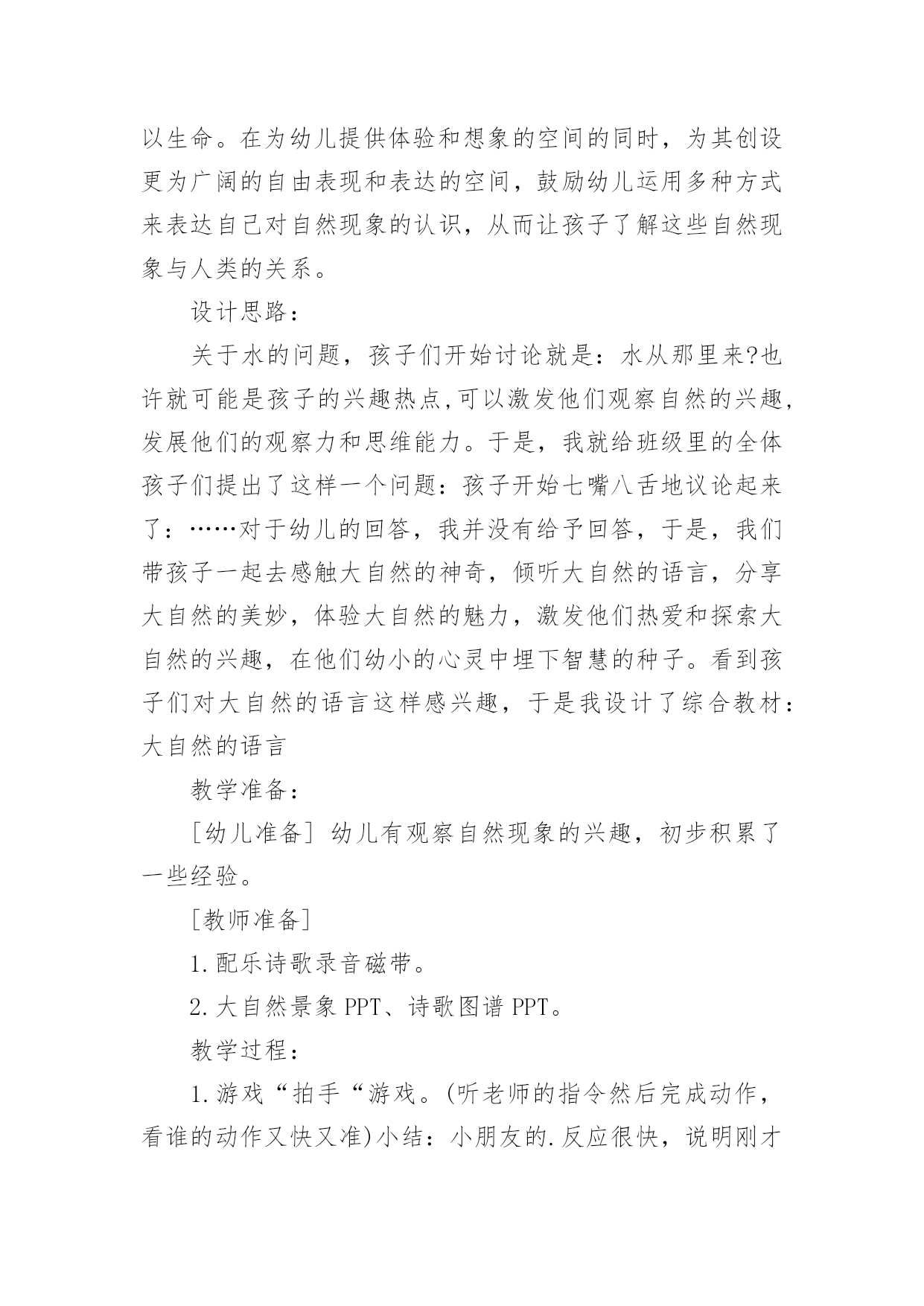 以生命。在为幼儿提供体验和想象的空间的同时，为其创设更为广阔的自由表现和表达的空间，鼓励幼儿运用多种方式来表达自己对自然现象的认识，从而让孩子了解这些自然现象与人类的关系。

设计思路：

关于水的问题，孩子们开始讨论就是：水从那里来?也许就可能是孩子的兴趣热点,可以激发他们观察自然的兴趣,发展他们的观察力和思维能力。于是，我就给班级里的全体孩子们提出了这样一个问题：孩子开始七嘴八舌地议论起来了：……对于幼儿的回答，我并没有给予回答，于是，我们带孩子一起去感触大自然的神奇，倾听大自然的语言，分享大自然的美妙，体验大自然的魅力，激发他们热爱和探索大自然的兴趣，在他们幼小的心灵中埋下智慧的种子。看到孩子们对大自然的语言这样感兴趣，于是我设计了综合教材：大自然的语言

教学准备：

[幼儿准备] 幼儿有观察自然现象的兴趣，初步积累了一些经验。

[教师准备]

1.配乐诗歌录音磁带。

2.大自然景象 PPT、诗歌图谱 PPT。

教学过程：

1.游戏“拍手“游戏。(听老师的指令然后完成动作，看谁的动作又快又准)小结：小朋友的.反应很快，说明刚才